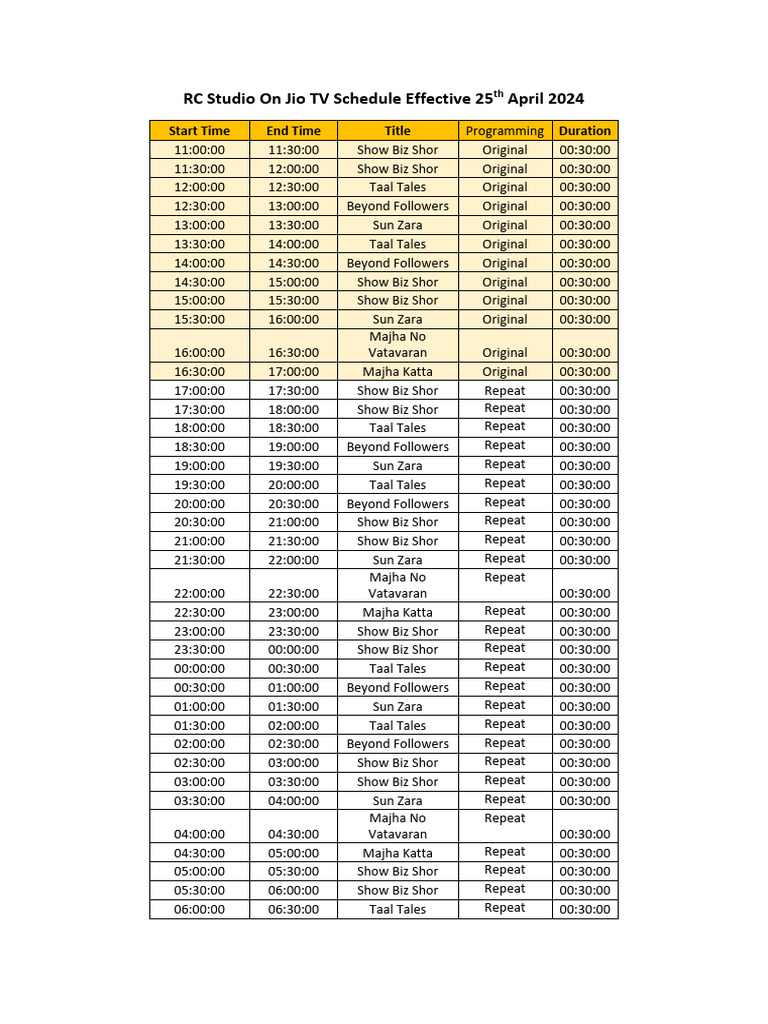 RC Studio On Jio TV Schedule Effective 25$^{th}$ April 2024

| Start Time | End Time | Title | Programming | Duration |
|---|---|---|---|---|
| 11:00:00 | 11:30:00 | Show Biz Shor | Original | 00:30:00 |
| 11:30:00 | 12:00:00 | Show Biz Shor | Original | 00:30:00 |
| 12:00:00 | 12:30:00 | Taal Tales | Original | 00:30:00 |
| 12:30:00 | 13:00:00 | Beyond Followers | Original | 00:30:00 |
| 13:00:00 | 13:30:00 | Sun Zara | Original | 00:30:00 |
| 13:30:00 | 14:00:00 | Taal Tales | Original | 00:30:00 |
| 14:00:00 | 14:30:00 | Beyond Followers | Original | 00:30:00 |
| 14:30:00 | 15:00:00 | Show Biz Shor | Original | 00:30:00 |
| 15:00:00 | 15:30:00 | Show Biz Shor | Original | 00:30:00 |
| 15:30:00 | 16:00:00 | Sun Zara | Original | 00:30:00 |
| 16:00:00 | 16:30:00 | Majha No Vatavaran | Original | 00:30:00 |
| 16:30:00 | 17:00:00 | Majha Katta | Original | 00:30:00 |
| 17:00:00 | 17:30:00 | Show Biz Shor | Repeat | 00:30:00 |
| 17:30:00 | 18:00:00 | Show Biz Shor | Repeat | 00:30:00 |
| 18:00:00 | 18:30:00 | Taal Tales | Repeat | 00:30:00 |
| 18:30:00 | 19:00:00 | Beyond Followers | Repeat | 00:30:00 |
| 19:00:00 | 19:30:00 | Sun Zara | Repeat | 00:30:00 |
| 19:30:00 | 20:00:00 | Taal Tales | Repeat | 00:30:00 |
| 20:00:00 | 20:30:00 | Beyond Followers | Repeat | 00:30:00 |
| 20:30:00 | 21:00:00 | Show Biz Shor | Repeat | 00:30:00 |
| 21:00:00 | 21:30:00 | Show Biz Shor | Repeat | 00:30:00 |
| 21:30:00 | 22:00:00 | Sun Zara | Repeat | 00:30:00 |
| 22:00:00 | 22:30:00 | Majha No Vatavaran | Repeat | 00:30:00 |
| 22:30:00 | 23:00:00 | Majha Katta | Repeat | 00:30:00 |
| 23:00:00 | 23:30:00 | Show Biz Shor | Repeat | 00:30:00 |
| 23:30:00 | 00:00:00 | Show Biz Shor | Repeat | 00:30:00 |
| 00:00:00 | 00:30:00 | Taal Tales | Repeat | 00:30:00 |
| 00:30:00 | 01:00:00 | Beyond Followers | Repeat | 00:30:00 |
| 01:00:00 | 01:30:00 | Sun Zara | Repeat | 00:30:00 |
| 01:30:00 | 02:00:00 | Taal Tales | Repeat | 00:30:00 |
| 02:00:00 | 02:30:00 | Beyond Followers | Repeat | 00:30:00 |
| 02:30:00 | 03:00:00 | Show Biz Shor | Repeat | 00:30:00 |
| 03:00:00 | 03:30:00 | Show Biz Shor | Repeat | 00:30:00 |
| 03:30:00 | 04:00:00 | Sun Zara | Repeat | 00:30:00 |
| 04:00:00 | 04:30:00 | Majha No Vatavaran | Repeat | 00:30:00 |
| 04:30:00 | 05:00:00 | Majha Katta | Repeat | 00:30:00 |
| 05:00:00 | 05:30:00 | Show Biz Shor | Repeat | 00:30:00 |
| 05:30:00 | 06:00:00 | Show Biz Shor | Repeat | 00:30:00 |
| 06:00:00 | 06:30:00 | Taal Tales | Repeat | 00:30:00 |